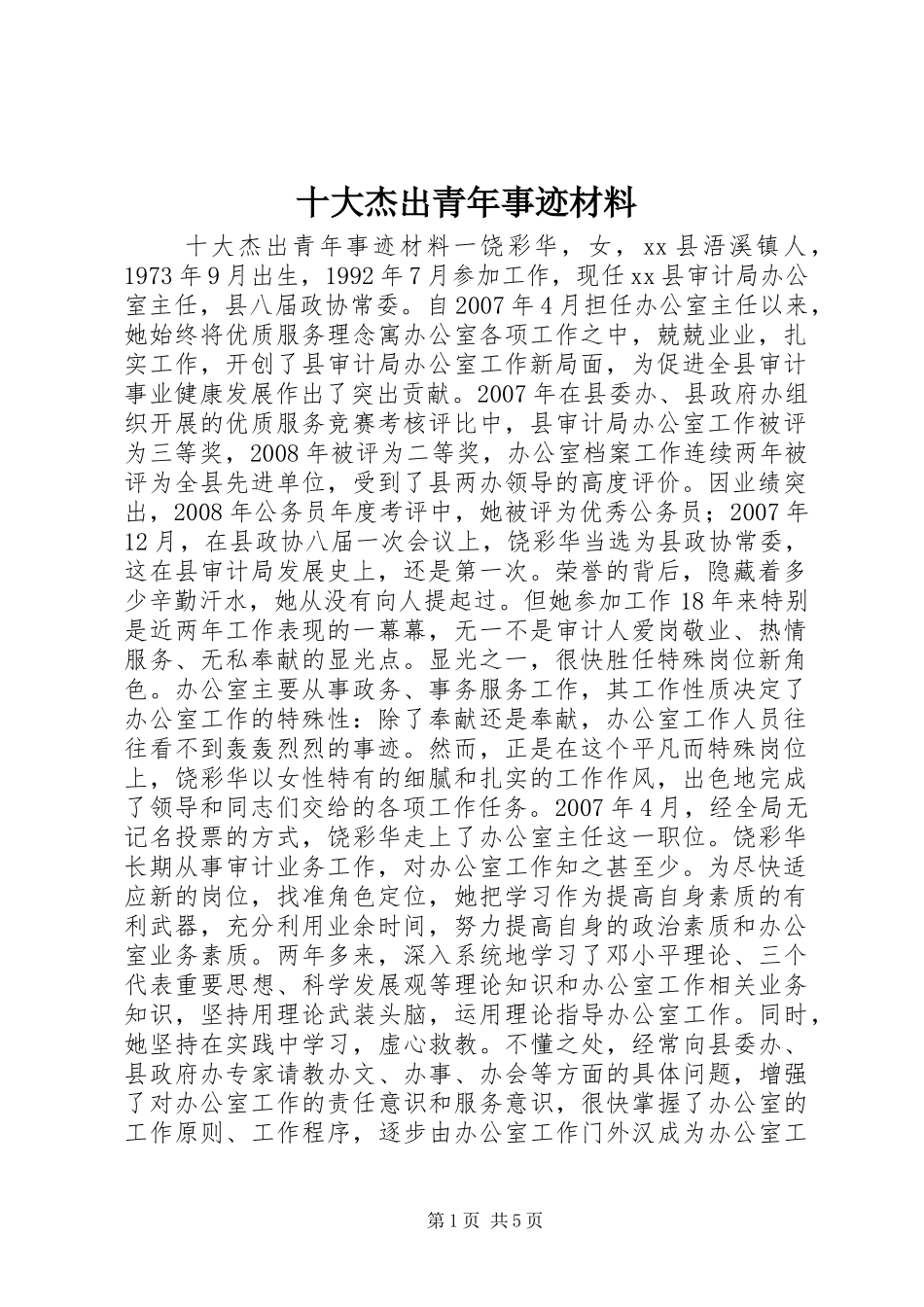 十大杰出青年事迹材料

十大杰出青年事迹材料一饶彩华，女，xx县浯溪镇人，1973年9月出生，1992年7月参加工作，现任xx县审计局办公室主任，县八届政协常委。自2007年4月担任办公室主任以来，她始终将优质服务理念寓办公室各项工作之中，兢兢业业，扎实工作，开创了县审计局办公室工作新局面，为促进全县审计事业健康发展作出了突出贡献。2007年在县委办、县政府办组织开展的优质服务竞赛考核评比中，县审计局办公室工作被评为三等奖，2008年被评为二等奖，办公室档案工作连续两年被评为全县先进单位，受到了县两办领导的高度评价。因业绩突出，2008年公务员年度考评中，她被评为优秀公务员；2007年12月，在县政协八届一次会议上，饶彩华当选为县政协常委，这在县审计局发展史上，还是第一次。荣誉的背后，隐藏着多少辛勤汗水，她从没有向人提起过。但她参加工作18年来特别是近两年工作表现的一幕幕，无一不是审计人爱岗敬业、热情服务、无私奉献的显光点。显光之一，很快胜任特殊岗位新角色。办公室主要从事政务、事务服务工作，其工作性质决定了办公室工作的特殊性：除了奉献还是奉献，办公室工作人员往往看不到轰轰烈烈的事迹。然而，正是在这个平凡而特殊岗位上，饶彩华以女性特有的细腻和扎实的工作作风，出色地完成了领导和同志们交给的各项工作任务。2007年4月，经全局无记名投票的方式，饶彩华走上了办公室主任这一职位。饶彩华长期从事审计业务工作，对办公室工作知之甚至少。为尽快适应新的岗位，找准角色定位，她把学习作为提高自身素质的有利武器，充分利用业余时间，努力提高自身的政治素质和办公室业务素质。两年多来，深入系统地学习了邓小平理论、三个代表重要思想、科学发展观等理论知识和办公室工作相关业务知识，坚持用理论武装头脑，运用理论指导办公室工作。同时，她坚持在实践中学习，虚心救教。不懂之处，经常向县委办、县政府办专家请教办文、办事、办会等方面的具体问题，增强了对办公室工作的责任意识和服务意识，很快掌握了办公室的工作原则、工作程序，逐步由办公室工作门外汉成为办公室工

第1页 共5页